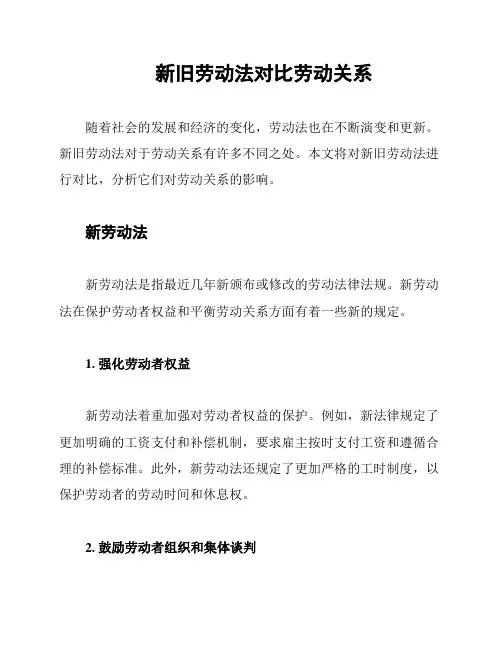 新旧劳动法对比劳动关系

随着社会的发展和经济的变化，劳动法也在不断演变和更新。新旧劳动法对于劳动关系有许多不同之处。本文将对新旧劳动法进行对比，分析它们对劳动关系的影响。

新劳动法

新劳动法是指最近几年新颁布或修改的劳动法律法规。新劳动法在保护劳动者权益和平衡劳动关系方面有着一些新的规定。

1. 强化劳动者权益

新劳动法着重加强对劳动者权益的保护。例如，新法律规定了更加明确的工资支付和补偿机制，要求雇主按时支付工资和遵循合理的补偿标准。此外，新劳动法还规定了更加严格的工时制度，以保护劳动者的劳动时间和休息权。

2. 鼓励劳动者组织和集体谈判